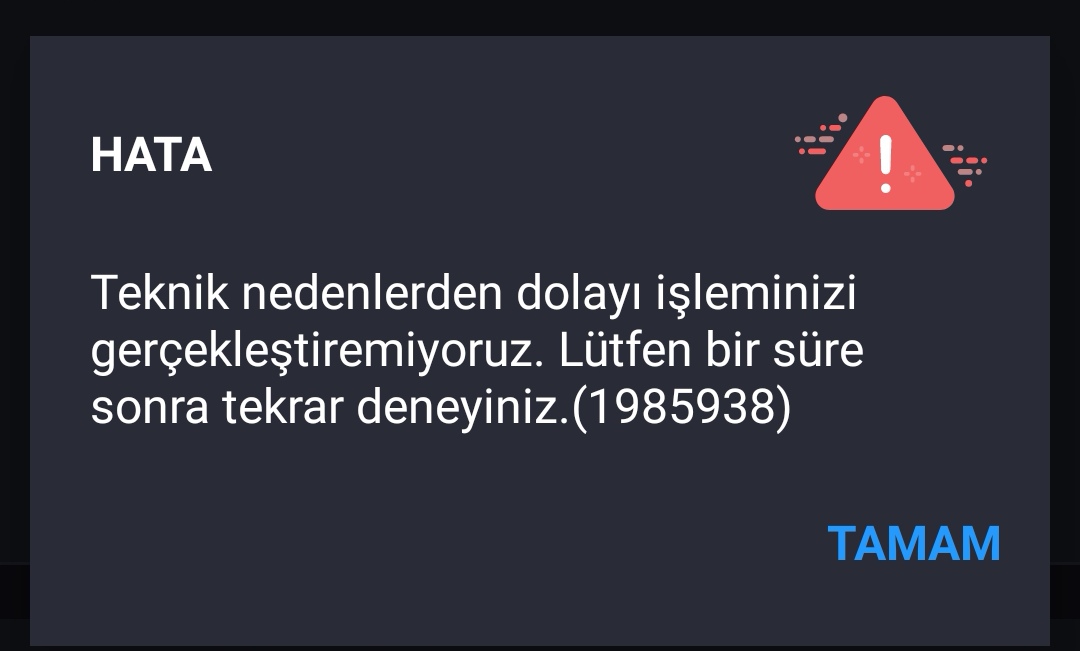 HATA

Teknik nedenlerden dolayı işleminizi gerçekleştiremiyoruz. Lütfen bir süre sonra tekrar deneyiniz.(1985938)

TAMAM